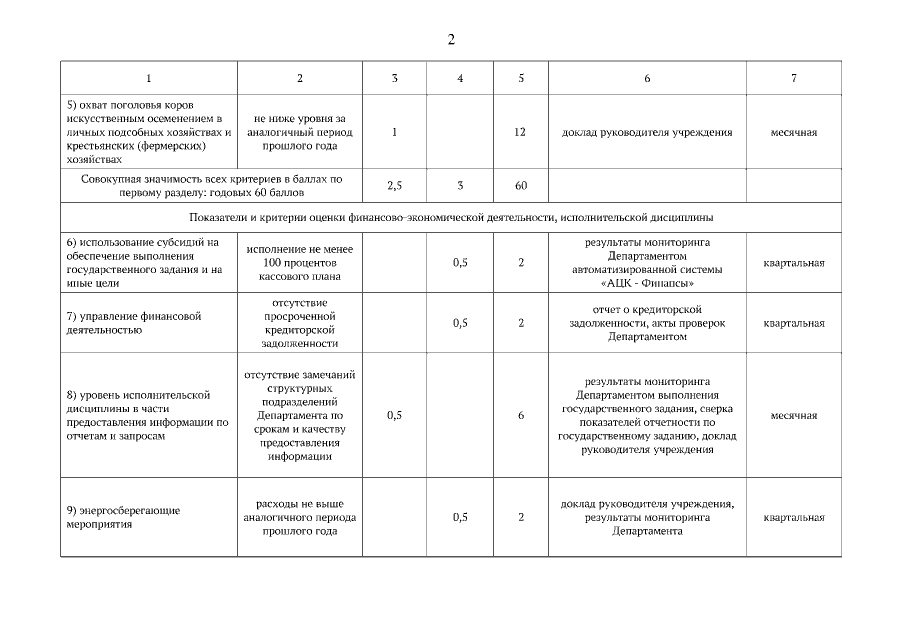 2

| 1 | 2 | 3 | 4 | 5 | 6 | 7 |
|---|---|---|---|---|---|---|
| 5) охват поголовья коров искусственным осеменением в личных подсобных хозяйствах и крестьянских (фермерских) хозяйствах | не ниже уровня за аналогичный период прошлого года | 1 | | 12 | доклад руководителя учреждения | месячная |
| Совокупная значимость всех критериев в баллах по первому разделу: годовых 60 баллов | | 2,5 | 3 | 60 | | |
| Показатели и критерии оценки финансово-экономической деятельности, исполнительской дисциплины | | | | | | |
| 6) использование субсидий на обеспечение выполнения государственного задания и на иные цели | исполнение не менее 100 процентов кассового плана | | 0,5 | 2 | результаты мониторинга Департаментом автоматизированной системы «АЦК - Финансы» | квартальная |
| 7) управление финансовой деятельностью | отсутствие просроченной кредиторской задолженности | | 0,5 | 2 | отчет о кредиторской задолженности, акты проверок Департаментом | квартальная |
| 8) уровень исполнительской дисциплины в части предоставления информации по отчетам и запросам | отсутствие замечаний структурных подразделений Департамента по срокам и качеству предоставления информации | 0,5 | | 6 | результаты мониторинга Департаментом выполнения государственного задания, сверка показателей отчетности по государственному заданию, доклад руководителя учреждения | месячная |
| 9) энергосберегающие мероприятия | расходы не выше аналогичного периода прошлого года | | 0,5 | 2 | доклад руководителя учреждения, результаты мониторинга Департамента | квартальная |